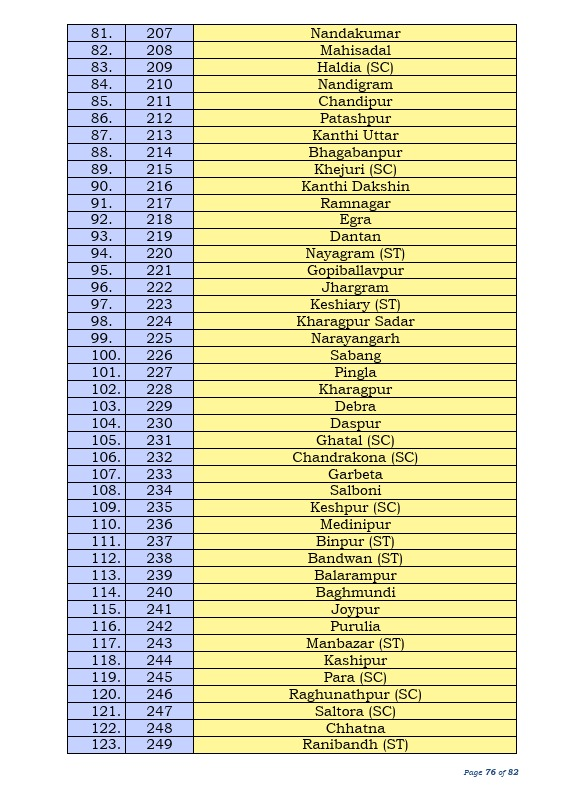 | 81. | 207 | Nandakumar |
|---|---|---|
| 82. | 208 | Mahisadal |
| 83. | 209 | Haldia (SC) |
| 84. | 210 | Nandigram |
| 85. | 211 | Chandipur |
| 86. | 212 | Patashpur |
| 87. | 213 | Kanthi Uttar |
| 88. | 214 | Bhagabanpur |
| 89. | 215 | Khejuri (SC) |
| 90. | 216 | Kanthi Dakshin |
| 91. | 217 | Ramnagar |
| 92. | 218 | Egra |
| 93. | 219 | Dantan |
| 94. | 220 | Nayagram (ST) |
| 95. | 221 | Gopiballavpur |
| 96. | 222 | Jhargram |
| 97. | 223 | Keshiary (ST) |
| 98. | 224 | Kharagpur Sadar |
| 99. | 225 | Narayangarh |
| 100. | 226 | Sabang |
| 101. | 227 | Pingla |
| 102. | 228 | Kharagpur |
| 103. | 229 | Debra |
| 104. | 230 | Daspur |
| 105. | 231 | Ghatal (SC) |
| 106. | 232 | Chandrakona (SC) |
| 107. | 233 | Garbeta |
| 108. | 234 | Salboni |
| 109. | 235 | Keshpur (SC) |
| 110. | 236 | Medinipur |
| 111. | 237 | Binpur (ST) |
| 112. | 238 | Bandwan (ST) |
| 113. | 239 | Balarampur |
| 114. | 240 | Baghmundi |
| 115. | 241 | Joypur |
| 116. | 242 | Purulia |
| 117. | 243 | Manbazar (ST) |
| 118. | 244 | Kashipur |
| 119. | 245 | Para (SC) |
| 120. | 246 | Raghunathpur (SC) |
| 121. | 247 | Saltora (SC) |
| 122. | 248 | Chhatna |
| 123. | 249 | Ranibandh (ST) |

Page 76 of 82